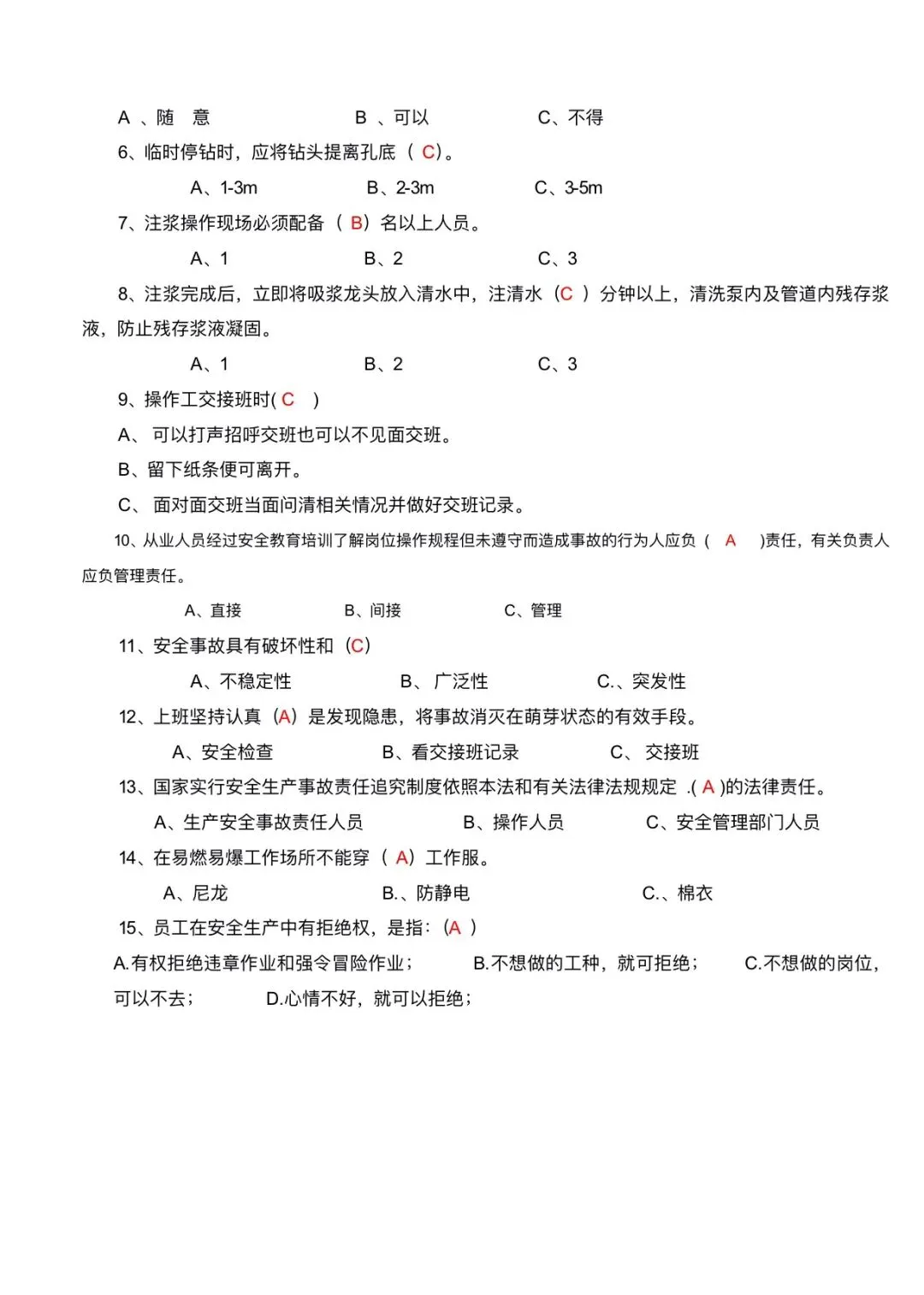 A 、随　意　　　　B 、可以　　　　C、不得

6、临时停钻时，应将钻头提离孔底（ C）。

A、1-3m　　　　B、2-3m　　　　C、3-5m

7、注浆操作现场必须配备（ B）名以上人员。

A、1　　　　B、2　　　　C、3

8、注浆完成后，立即将吸浆龙头放入清水中，注清水（C ）分钟以上，清洗泵内及管道内残存浆液，防止残存浆液凝固。

A、1　　　　B、2　　　　C、3

9、操作工交接班时( C )

A、 可以打声招呼交班也可以不见面交班。

B、留下纸条便可离开。

C、 面对面交班当面问清相关情况并做好交班记录。

10、从业人员经过安全教育培训了解岗位操作规程但未遵守而造成事故的行为人应负（ A )责任，有关负责人应负管理责任。

A、直接　　　　B、间接　　　　C、管理

11、安全事故具有破坏性和（C）

A、不稳定性　　　　B、 广泛性　　　　C.、突发性

12、上班坚持认真（A）是发现隐患，将事故消灭在萌芽状态的有效手段。

A、安全检查　　　　B、看交接班记录　　　　C、 交接班

13、国家实行安全生产事故责任追究制度依照本法和有关法律法规规定 .( A )的法律责任。

A、生产安全事故责任人员　　　　B、操作人员　　　　C、安全管理部门人员

14、在易燃易爆工作场所不能穿（ A）工作服。

A、尼龙　　　　B.、防静电　　　　C.、棉衣

15、员工在安全生产中有拒绝权，是指：(A )

A.有权拒绝违章作业和强令冒险作业；　　B.不想做的工种，就可拒绝；　　C.不想做的岗位，可以不去；　　D.心情不好，就可以拒绝；